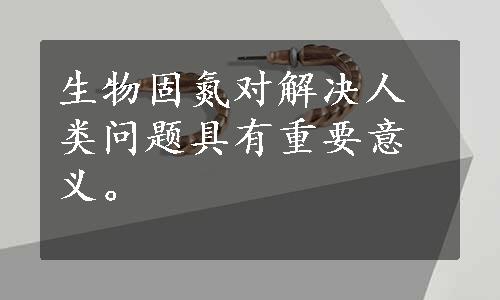 生物固氮对解决人类问题具有重要意义。